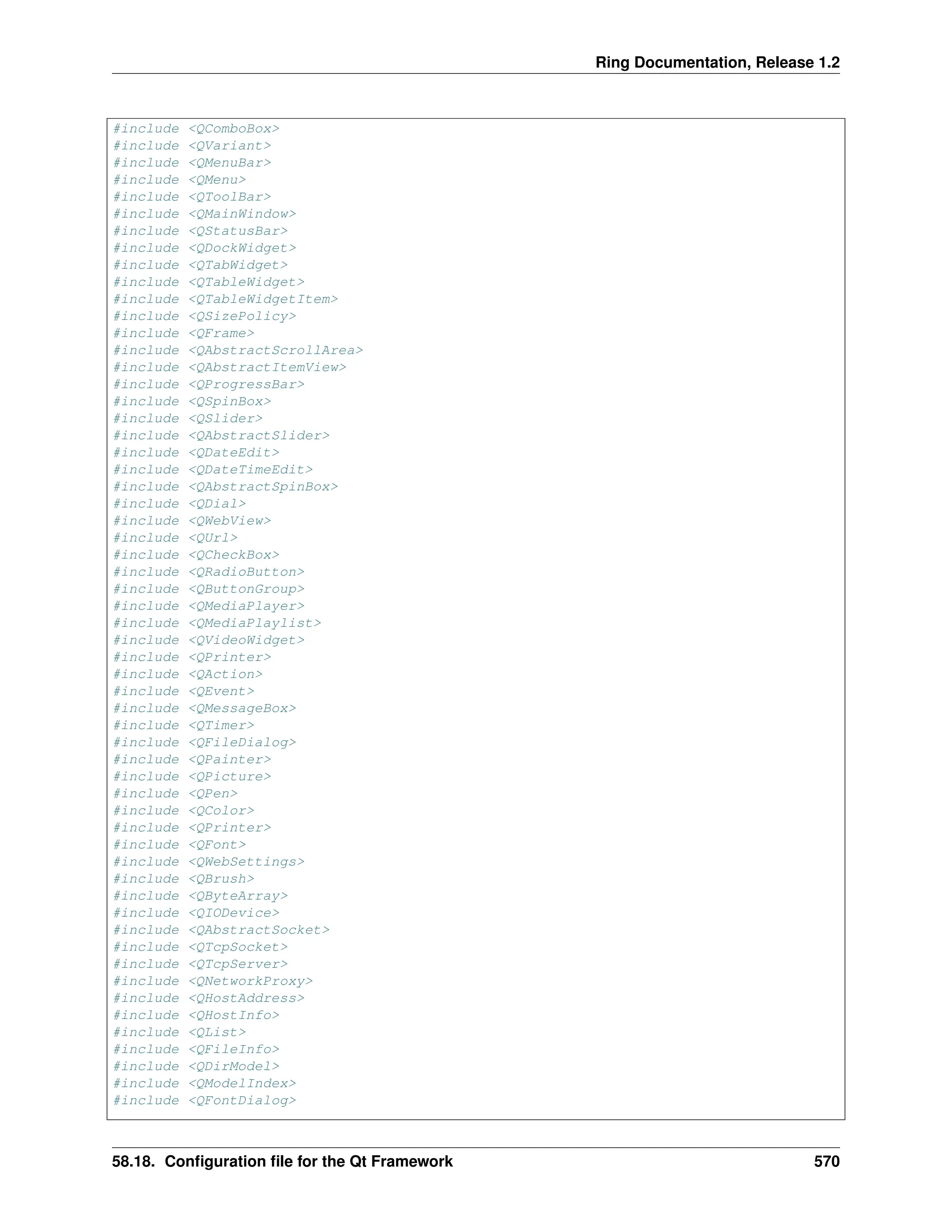 Ring Documentation, Release 1.2

#include <QComboBox>
#include <QVariant>
#include <QMenuBar>
#include <QMenu>
#include <QToolBar>
#include <QMainWindow>
#include <QStatusBar>
#include <QDockWidget>
#include <QTabWidget>
#include <QTableWidget>
#include <QTableWidgetItem>
#include <QSizePolicy>
#include <QFrame>
#include <QAbstractScrollArea>
#include <QAbstractItemView>
#include <QProgressBar>
#include <QSpinBox>
#include <QSlider>
#include <QAbstractSlider>
#include <QDateEdit>
#include <QDateTimeEdit>
#include <QAbstractSpinBox>
#include <QDial>
#include <QWebView>
#include <QUrl>
#include <QCheckBox>
#include <QRadioButton>
#include <QButtonGroup>
#include <QMediaPlayer>
#include <QMediaPlaylist>
#include <QVideoWidget>
#include <QPrinter>
#include <QAction>
#include <QEvent>
#include <QMessageBox>
#include <QTimer>
#include <QFileDialog>
#include <QPainter>
#include <QPicture>
#include <QPen>
#include <QColor>
#include <QPrinter>
#include <QFont>
#include <QWebSettings>
#include <QBrush>
#include <QByteArray>
#include <QIODevice>
#include <QAbstractSocket>
#include <QTcpSocket>
#include <QTcpServer>
#include <QNetworkProxy>
#include <QHostAddress>
#include <QHostInfo>
#include <QList>
#include <QFileInfo>
#include <QDirModel>
#include <QModelIndex>
#include <QFontDialog>

58.18. Configuration file for the Qt Framework 570